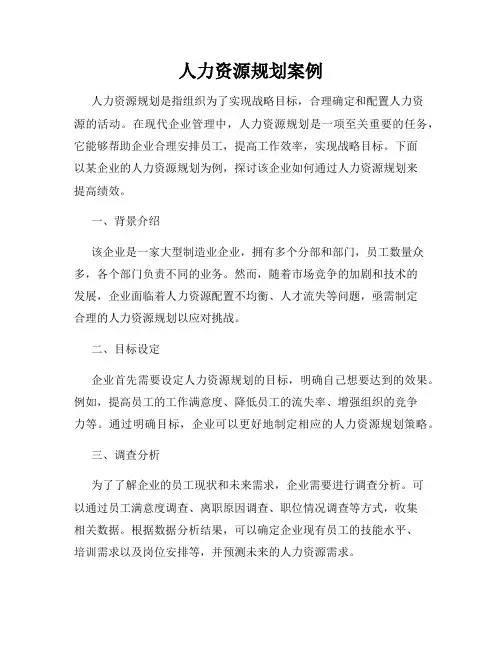 人力资源规划案例

人力资源规划是指组织为了实现战略目标，合理确定和配置人力资源的活动。在现代企业管理中，人力资源规划是一项至关重要的任务，它能够帮助企业合理安排员工，提高工作效率，实现战略目标。下面以某企业的人力资源规划为例，探讨该企业如何通过人力资源规划来提高绩效。

一、背景介绍

该企业是一家大型制造业企业，拥有多个分部和部门，员工数量众多，各个部门负责不同的业务。然而，随着市场竞争的加剧和技术的发展，企业面临着人力资源配置不均衡、人才流失等问题，亟需制定合理的人力资源规划以应对挑战。

二、目标设定

企业首先需要设定人力资源规划的目标，明确自己想要达到的效果。例如，提高员工的工作满意度、降低员工的流失率、增强组织的竞争力等。通过明确目标，企业可以更好地制定相应的人力资源规划策略。

三、调查分析

为了了解企业的员工现状和未来需求，企业需要进行调查分析。可以通过员工满意度调查、离职原因调查、职位情况调查等方式，收集相关数据。根据数据分析结果，可以确定企业现有员工的技能水平、培训需求以及岗位安排等，并预测未来的人力资源需求。